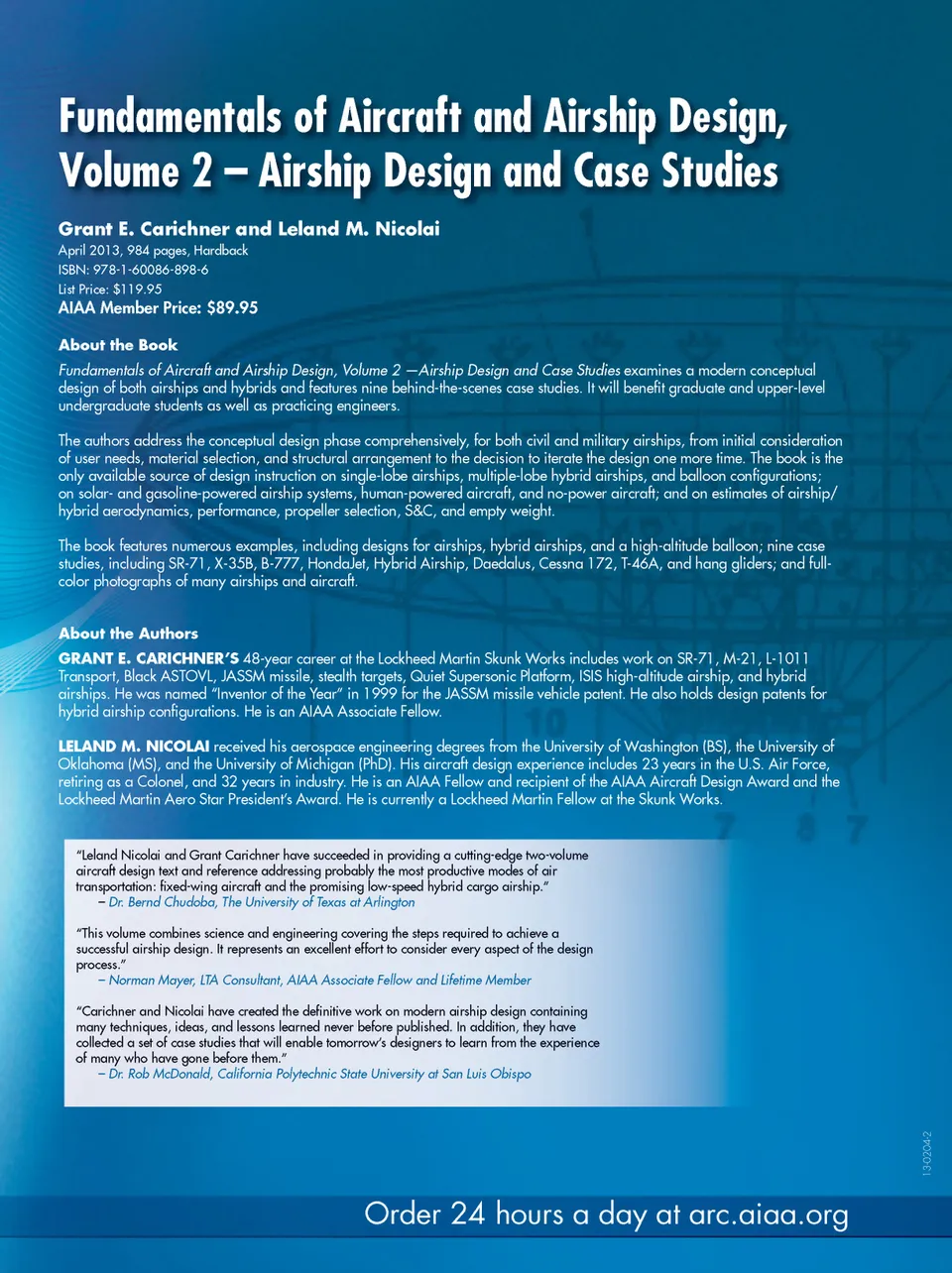 Fundamentals of Aircraft and Airship Design, Volume 2 – Airship Design and Case Studies

Grant E. Carichner and Leland M. Nicolai
April 2013, 984 pages, Hardback
ISBN: 978-1-60086-898-6
List Price: $119.95
AIAA Member Price: $89.95

About the Book

Fundamentals of Aircraft and Airship Design, Volume 2 —Airship Design and Case Studies examines a modern conceptual design of both airships and hybrids and features nine behind-the-scenes case studies. It will benefit graduate and upper-level undergraduate students as well as practicing engineers.

The authors address the conceptual design phase comprehensively, for both civil and military airships, from initial consideration of user needs, material selection, and structural arrangement to the decision to iterate the design one more time. The book is the only available source of design instruction on single-lobe airships, multiple-lobe hybrid airships, and balloon configurations; on solar- and gasoline-powered airship systems, human-powered aircraft, and no-power aircraft; and on estimates of airship/hybrid aerodynamics, performance, propeller selection, S&C, and empty weight.

The book features numerous examples, including designs for airships, hybrid airships, and a high-altitude balloon; nine case studies, including SR-71, X-35B, B-777, HondaJet, Hybrid Airship, Daedalus, Cessna 172, T-46A, and hang gliders; and full-color photographs of many airships and aircraft.

About the Authors

GRANT E. CARICHNER'S 48-year career at the Lockheed Martin Skunk Works includes work on SR-71, M-21, L-1011 Transport, Black ASTOVL, JASSM missile, stealth targets, Quiet Supersonic Platform, ISIS high-altitude airship, and hybrid airships. He was named "Inventor of the Year" in 1999 for the JASSM missile vehicle patent. He also holds design patents for hybrid airship configurations. He is an AIAA Associate Fellow.

LELAND M. NICOLAI received his aerospace engineering degrees from the University of Washington (BS), the University of Oklahoma (MS), and the University of Michigan (PhD). His aircraft design experience includes 23 years in the U.S. Air Force, retiring as a Colonel, and 32 years in industry. He is an AIAA Fellow and recipient of the AIAA Aircraft Design Award and the Lockheed Martin Aero Star President's Award. He is currently a Lockheed Martin Fellow at the Skunk Works.

"Leland Nicolai and Grant Carichner have succeeded in providing a cutting-edge two-volume aircraft design text and reference addressing probably the most productive modes of air transportation: fixed-wing aircraft and the promising low-speed hybrid cargo airship."
– Dr. Bernd Chudoba, The University of Texas at Arlington

"This volume combines science and engineering covering the steps required to achieve a successful airship design. It represents an excellent effort to consider every aspect of the design process."
– Norman Mayer, LTA Consultant, AIAA Associate Fellow and Lifetime Member

"Carichner and Nicolai have created the definitive work on modern airship design containing many techniques, ideas, and lessons learned never before published. In addition, they have collected a set of case studies that will enable tomorrow's designers to learn from the experience of many who have gone before them."
– Dr. Rob McDonald, California Polytechnic State University at San Luis Obispo

13-0204-2

Order 24 hours a day at arc.aiaa.org